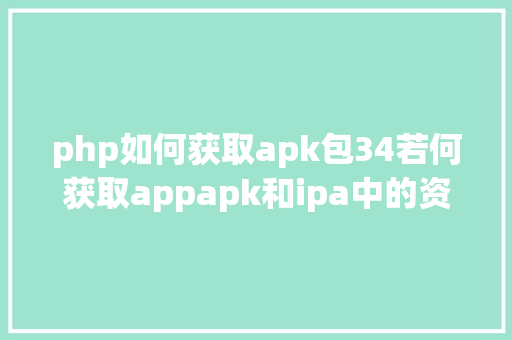 php如何获取apk包34若何获取appapk和ipa中的资